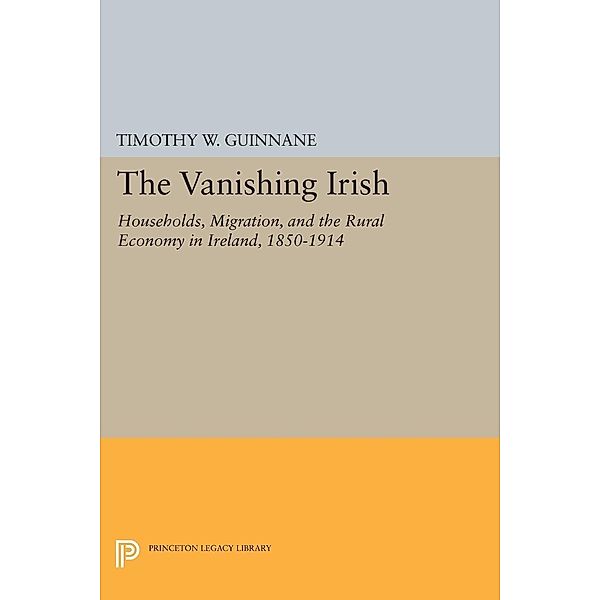 TIMOTHY W. GUINNANE

The Vanishing Irish

Households, Migration, and the Rural Economy in Ireland, 1850-1914

PRINCETON LEGACY LIBRARY